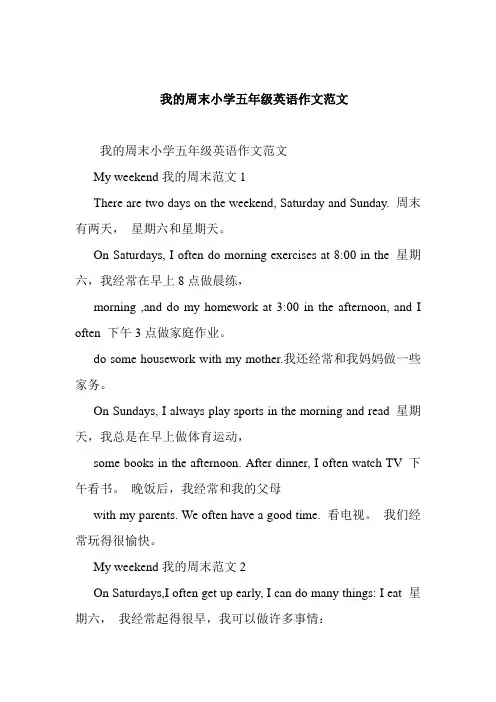 我的周末小学五年级英语作文范文

我的周末小学五年级英语作文范文

My weekend 我的周末范文 1

There are two days on the weekend, Saturday and Sunday. 周末有两天， 星期六和星期天。

On Saturdays, I often do morning exercises at 8:00 in the 星期六，我经常在早上 8 点做晨练，

morning ,and do my homework at 3:00 in the afternoon, and I often 下午 3 点做家庭作业。

do some housework with my mother.我还经常和我妈妈做一些家务。

On Sundays, I always play sports in the morning and read 星期天，我总是在早上做体育运动，

some books in the afternoon. After dinner, I often watch TV 下午看书。 晚饭后，我经常和我的父母

with my parents. We often have a good time. 看电视。 我们经常玩得很愉快。

My weekend 我的周末范文 2

On Saturdays,I often get up early, I can do many things: I eat 星期六， 我经常起得很早，我可以做许多事情：